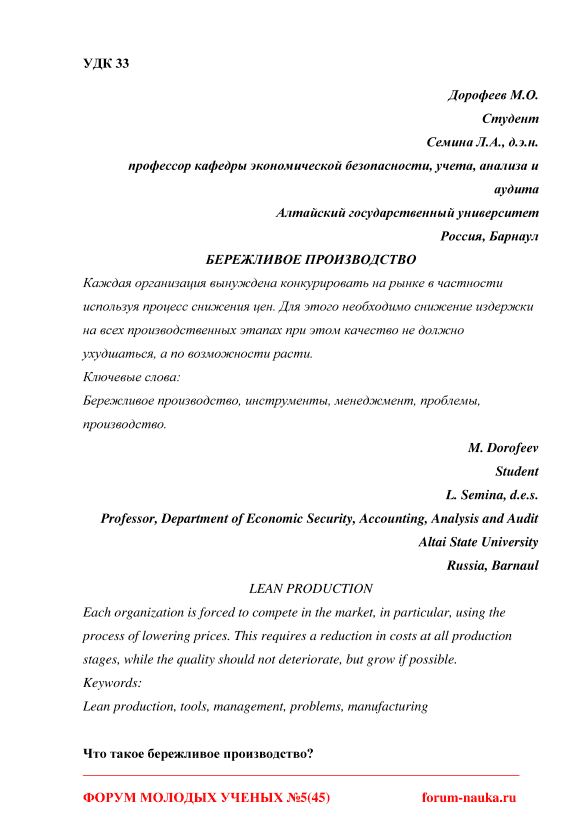 УДК 33

Дорофеев М.О.
Студент
Семина Л.А., д.э.н.
профессор кафедры экономической безопасности, учета, анализа и аудита
Алтайский государственный университет
Россия, Барнаул

БЕРЕЖЛИВОЕ ПРОИЗВОДСТВО

Каждая организация вынуждена конкурировать на рынке в частности используя процесс снижения цен. Для этого необходимо снижение издержки на всех производственных этапах при этом качество не должно ухудшаться, а по возможности расти.

Ключевые слова:
Бережливое производство, инструменты, менеджмент, проблемы, производство.

M. Dorofeev
Student
L. Semina, d.e.s.
Professor, Department of Economic Security, Accounting, Analysis and Audit
Altai State University
Russia, Barnaul

LEAN PRODUCTION

Each organization is forced to compete in the market, in particular, using the process of lowering prices. This requires a reduction in costs at all production stages, while the quality should not deteriorate, but grow if possible.

Keywords:
Lean production, tools, management, problems, manufacturing

Что такое бережливое производство?

ФОРУМ МОЛОДЫХ УЧЕНЫХ №5(45) forum-nauka.ru